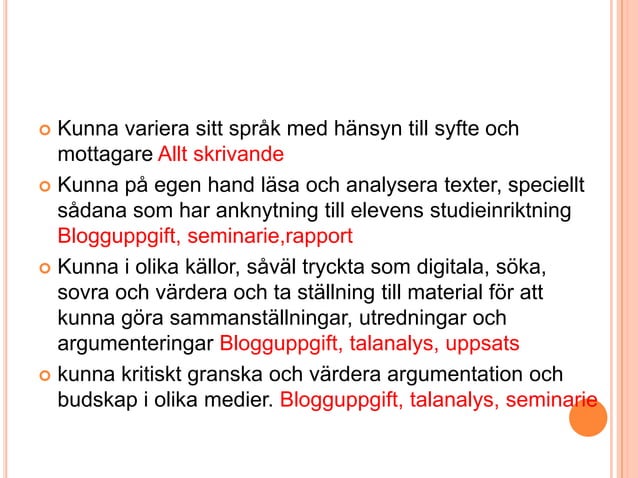 Kunna variera sitt språk med hänsyn till syfte och mottagare Allt skrivande

Kunna på egen hand läsa och analysera texter, speciellt sådana som har anknytning till elevens studieinriktning Blogguppgift, seminarie,rapport

Kunna i olika källor, såväl tryckta som digitala, söka, sovra och värdera och ta ställning till material för att kunna göra sammanställningar, utredningar och argumenteringar Blogguppgift, talanalys, uppsats

kunna kritiskt granska och värdera argumentation och budskap i olika medier. Blogguppgift, talanalys, seminarie